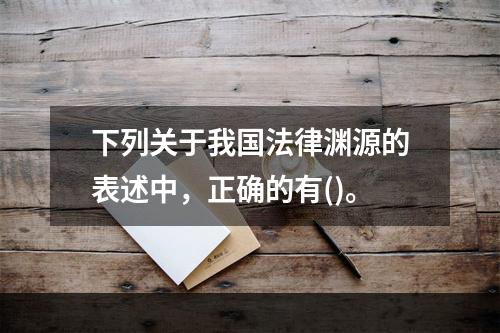 下列关于我国法律渊源的表述中，正确的有()。